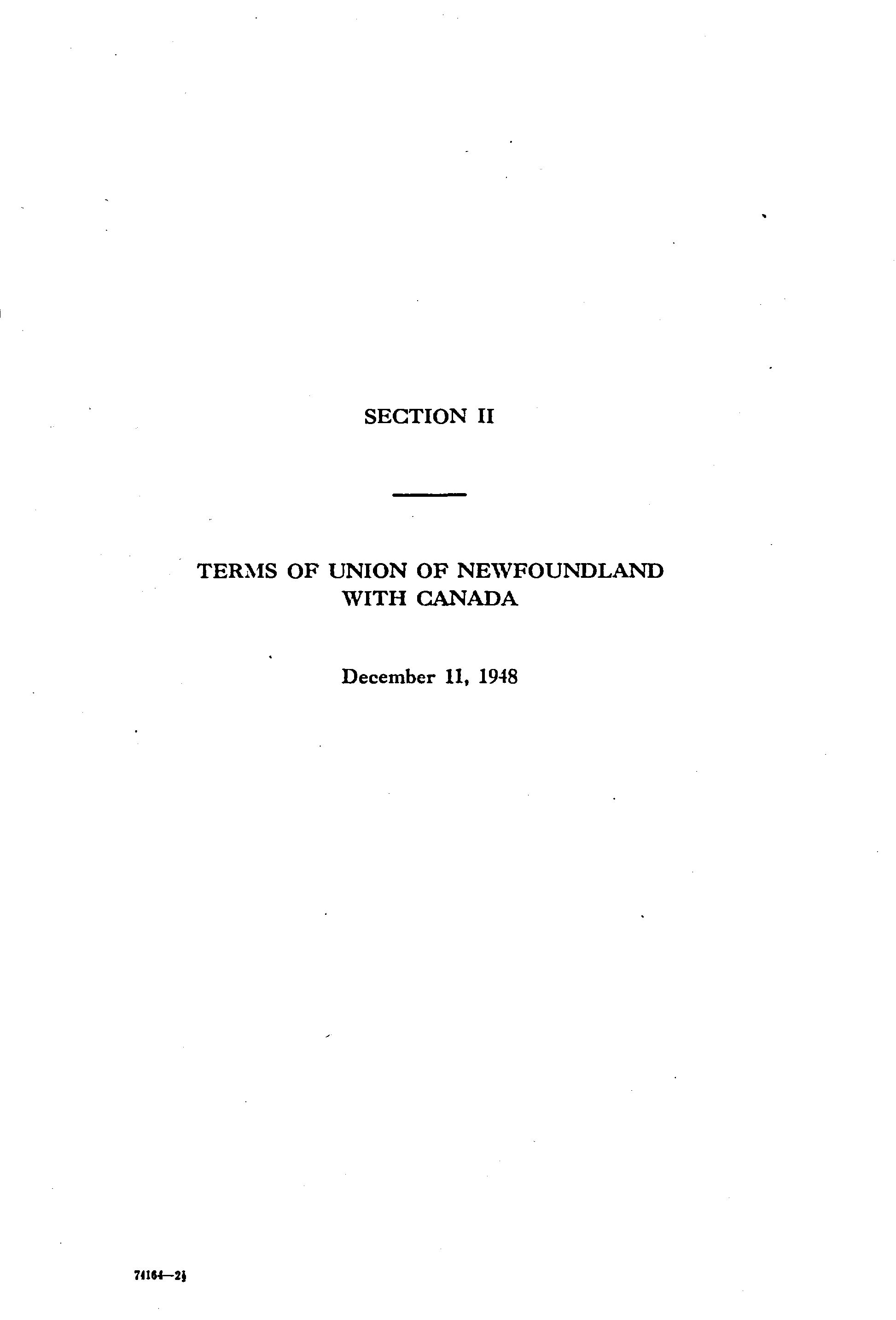 SECTION II

TERMS OF UNION OF NEWFOUNDLAND WITH CANADA

December 11, 1948

74164—2½